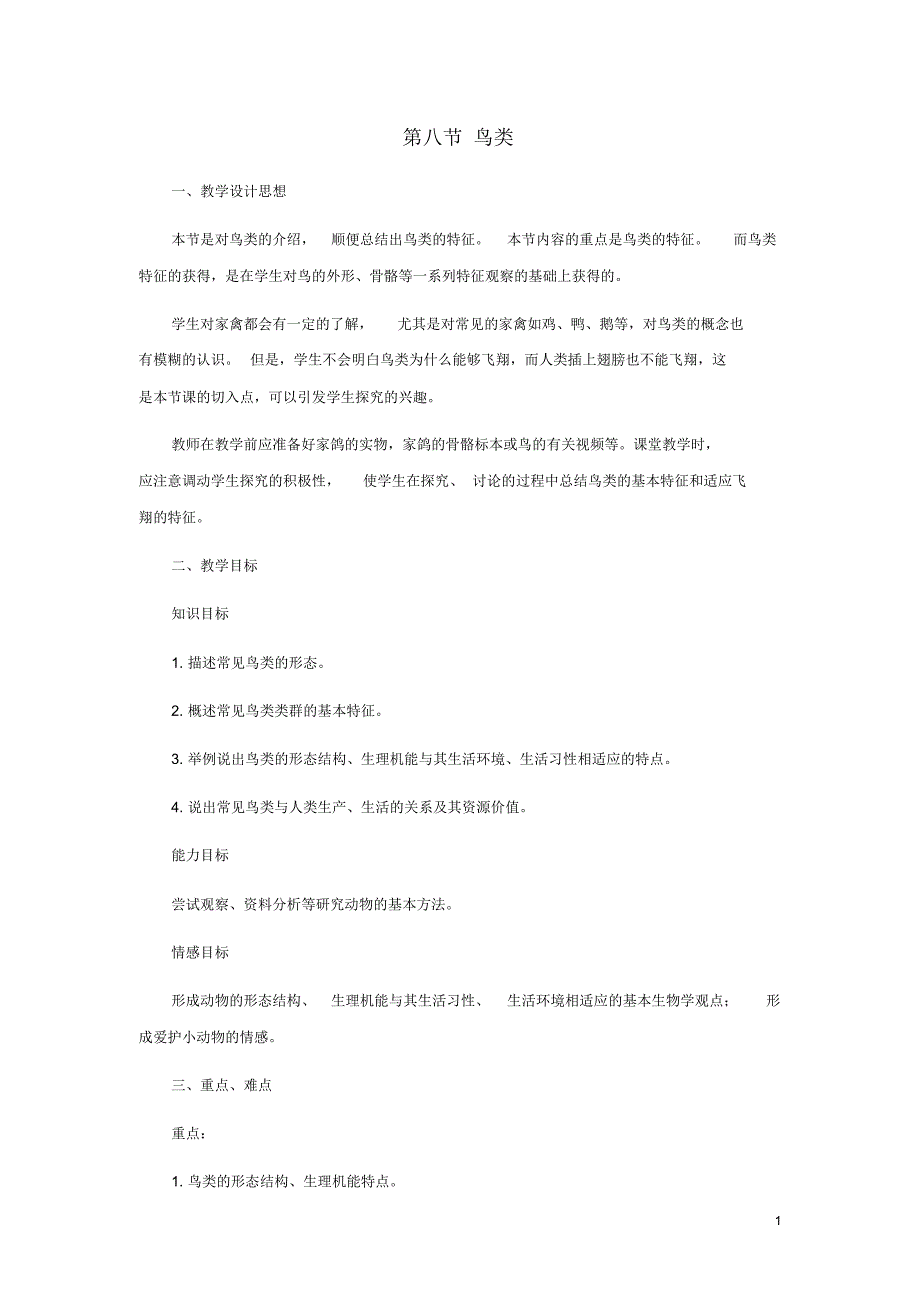 第八节 鸟类

一、教学设计思想

本节是对鸟类的介绍，顺便总结出鸟类的特征。本节内容的重点是鸟类的特征。而鸟类特征的获得，是在学生对鸟的外形、骨骼等一系列特征观察的基础上获得的。

学生对家禽都会有一定的了解，尤其是对常见的家禽如鸡、鸭、鹅等，对鸟类的概念也有模糊的认识。但是，学生不会明白鸟类为什么能够飞翔，而人类插上翅膀也不能飞翔，这是本节课的切入点，可以引发学生探究的兴趣。

教师在教学前应准备好家鸽的实物，家鸽的骨骼标本或鸟的有关视频等。课堂教学时，应注意调动学生探究的积极性，使学生在探究、讨论的过程中总结鸟类的基本特征和适应飞翔的特征。

二、教学目标

知识目标

1. 描述常见鸟类的形态。

2. 概述常见鸟类类群的基本特征。

3. 举例说出鸟类的形态结构、生理机能与其生活环境、生活习性相适应的特点。

4. 说出常见鸟类与人类生产、生活的关系及其资源价值。

能力目标

尝试观察、资料分析等研究动物的基本方法。

情感目标

形成动物的形态结构、生理机能与其生活习性、生活环境相适应的基本生物学观点；形成爱护小动物的情感。

三、重点、难点

重点：

1. 鸟类的形态结构、生理机能特点。

1